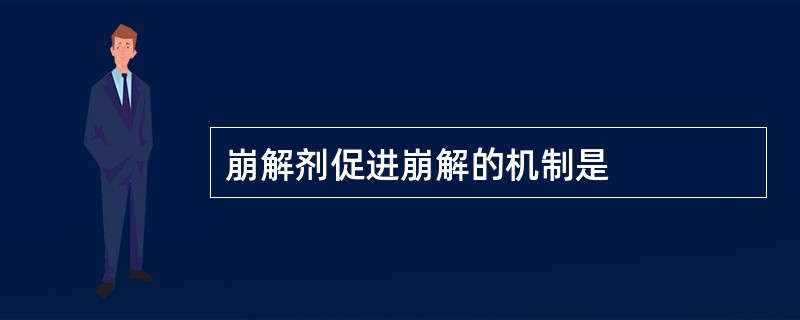 崩解剂促进崩解的机制是